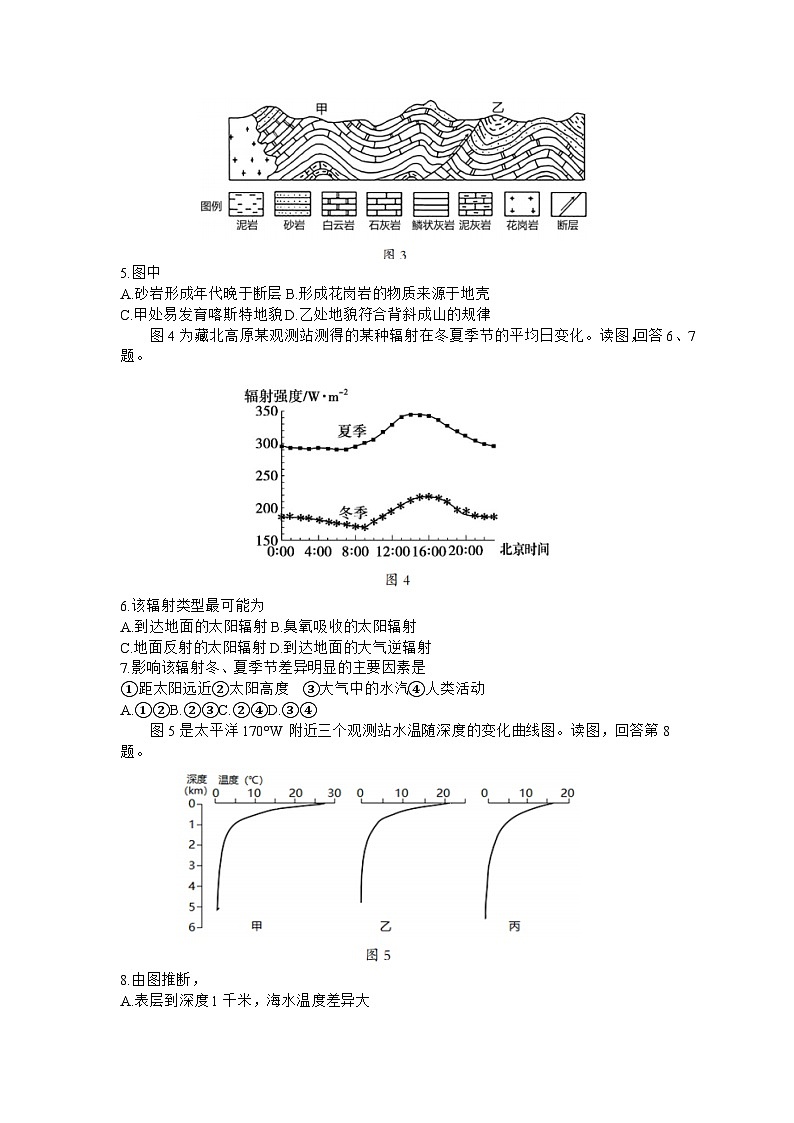 甲 乙

图例 泥岩 砂岩 白云岩 石灰岩 鲕状灰岩 泥灰岩 花岗岩 断层

图 3

5.图中
A.砂岩形成年代晚于断层 B.形成花岗岩的物质来源于地壳
C.甲处易发育喀斯特地貌D.乙处地貌符合背斜成山的规律

图 4 为藏北高原某观测站测得的某种辐射在冬夏季节的平均日变化。读图,回答 6、7 题。

辐射强度/W·m$^{-2}$
350
300
250
200
150
夏季
冬季
0:00 4:00 8:00 12:00 16:00 20:00 北京时间

图 4

6.该辐射类型最可能为
A.到达地面的太阳辐射 B.臭氧吸收的太阳辐射
C.地面反射的太阳辐射 D.到达地面的大气逆辐射
7.影响该辐射冬、夏季节差异明显的主要因素是
①距太阳远近②太阳高度 ③大气中的水汽④人类活动
A.①②B.②③C.②④D.③④

图 5 是太平洋 170°W 附近三个观测站水温随深度的变化曲线图。读图,回答第 8 题。

深度 (km) 温度 (°C)
0 10 20 30
0 10 20
0 10 20
0
1
2
3
4
5
6
甲 乙 丙

图 5

8.由图推断,
A.表层到深度 1 千米,海水温度差异大